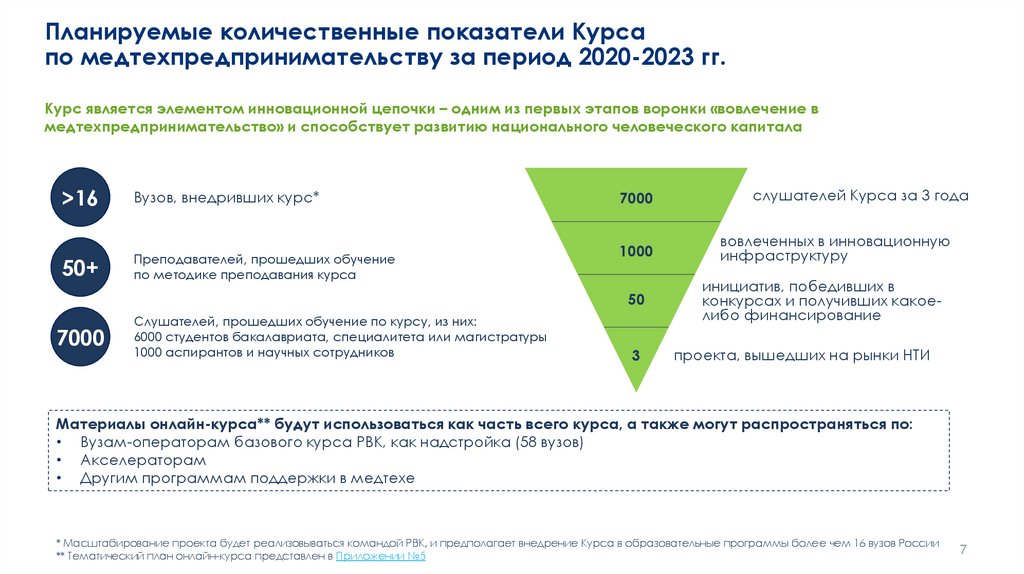 Планируемые количественные показатели Курса по медтехпредпринимательству за период 2020-2023 гг.

Курс является элементом инновационной цепочки – одним из первых этапов воронки «вовлечение в медтехпредпринимательство» и способствует развитию национального человеческого капитала

>16 Вузов, внедривших курс*

50+ Преподавателей, прошедших обучение по методике преподавания курса

7000 Слушателей, прошедших обучение по курсу, из них:
6000 студентов бакалавриата, специалитета или магистратуры
1000 аспирантов и научных сотрудников

7000 слушателей Курса за 3 года

1000 вовлеченных в инновационную инфраструктуру

50 инициатив, победивших в конкурсах и получивших какое-либо финансирование

3 проекта, вышедших на рынки НТИ

Материалы онлайн-курса** будут использоваться как часть всего курса, а также могут распространяться по:
• Вузам-операторам базового курса РВК, как надстройка (58 вузов)
• Акселераторам
• Другим программам поддержки в медтехе

* Масштабирование проекта будет реализовываться командой РВК, и предполагает внедрение Курса в образовательные программы более чем 16 вузов России
** Тематический план онлайн-курса представлен в Приложении №5

7